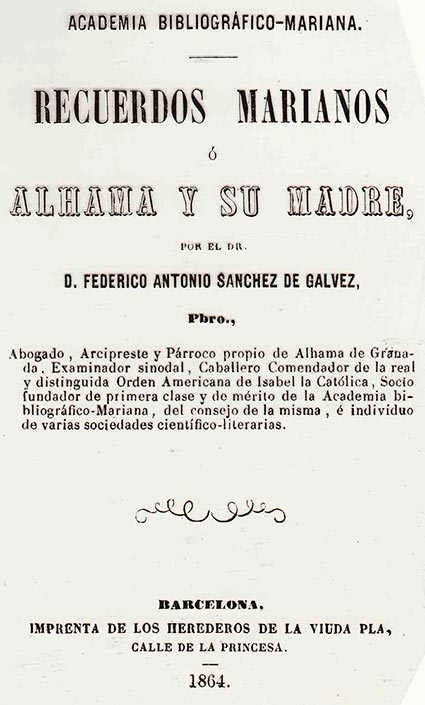 ACADEMIA BIBLIOGRÁFICO-MARIANA.

RECUERDOS MARIANOS

ó

ALHAMA Y SU MADRE,

POR EL DR.

D. FEDERICO ANTONIO SANCHEZ DE GALVEZ,

Pbro.,

Abogado, Arcipreste y Párroco propio de Alhama de Granada, Examinador sinodal, Caballero Comendador de la real y distinguida Orden Americana de Isabel la Católica, Socio fundador de primera clase y de mérito de la Academia bibliográfico-Mariana, del consejo de la misma, é individuo de varias sociedades científico-literarias.

BARCELONA,
IMPRENTA DE LOS HEREDEROS DE LA VIUDA PLA,
CALLE DE LA PRINCESA.

1864.